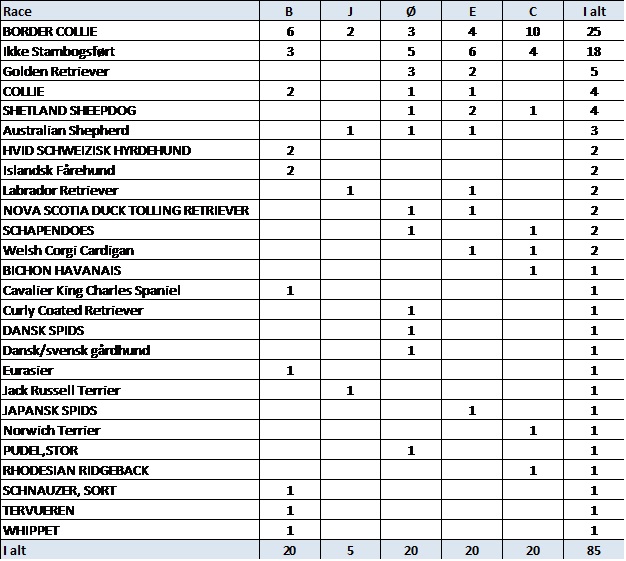 | Race | B | J | Ø | E | C | I alt |
|---|---|---|---|---|---|---|
| BORDER COLLIE | 6 | 2 | 3 | 4 | 10 | 25 |
| Ikke Stambogsført | 3 | | 5 | 6 | 4 | 18 |
| Golden Retriever | | | 3 | 2 | | 5 |
| COLLIE | 2 | | 1 | 1 | | 4 |
| SHETLAND SHEEPDOG | | | 1 | 2 | 1 | 4 |
| Australian Shepherd | | 1 | 1 | 1 | | 3 |
| HVID SCHWEIZISK HYRDEHUND | 2 | | | | | 2 |
| Islandsk Fårehund | 2 | | | | | 2 |
| Labrador Retriever | | 1 | | 1 | | 2 |
| NOVA SCOTIA DUCK TOLLING RETRIEVER | | | 1 | 1 | | 2 |
| SCHAPENDOES | | | 1 | | 1 | 2 |
| Welsh Corgi Cardigan | | | | 1 | 1 | 2 |
| BICHON HAVANAIS | | | | | 1 | 1 |
| Cavalier King Charles Spaniel | 1 | | | | | 1 |
| Curly Coated Retriever | | | 1 | | | 1 |
| DANSK SPIDS | | | 1 | | | 1 |
| Dansk/svensk gårdhund | | | 1 | | | 1 |
| Eurasier | 1 | | | | | 1 |
| Jack Russell Terrier | | 1 | | | | 1 |
| JAPANSK SPIDS | | | | 1 | | 1 |
| Norwich Terrier | | | | | 1 | 1 |
| PUDEL,STOR | | | 1 | | | 1 |
| RHODESIAN RIDGEBACK | | | | | 1 | 1 |
| SCHNAUZER, SORT | 1 | | | | | 1 |
| TERVUEREN | 1 | | | | | 1 |
| WHIPPET | 1 | | | | | 1 |
| I alt | 20 | 5 | 20 | 20 | 20 | 85 |